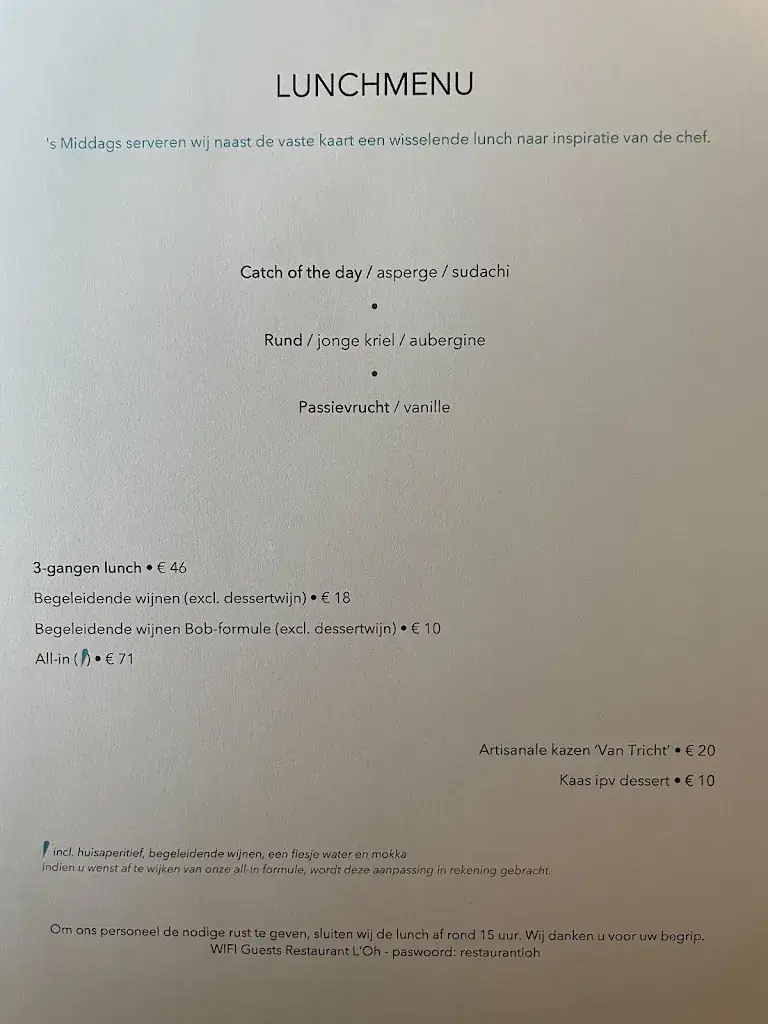 LUNCHMENU

's Middags serveren wij naast de vaste kaart een wisselende lunch naar inspiratie van de chef.

Catch of the day / asperge / sudachi

•

Rund / jonge kriel / aubergine

•

Passievrucht / vanille

3-gangen lunch • € 46

Begeleidende wijnen (excl. dessertwijn) • € 18

Begeleidende wijnen Bob-formule (excl. dessertwijn) • € 10

All-in ( ) • € 71

Artisanale kazen 'Van Tricht' • € 20

Kaas ipv dessert • € 10

incl. huisaperitief, begeleidende wijnen, een flesje water en mokka
Indien u wenst af te wijken van onze all-in formule, wordt deze aanpassing in rekening gebracht.

Om ons personeel de nodige rust te geven, sluiten wij de lunch af rond 15 uur. Wij danken u voor uw begrip.
WIFI Guests Restaurant L'Oh - paswoord: restaurantloh